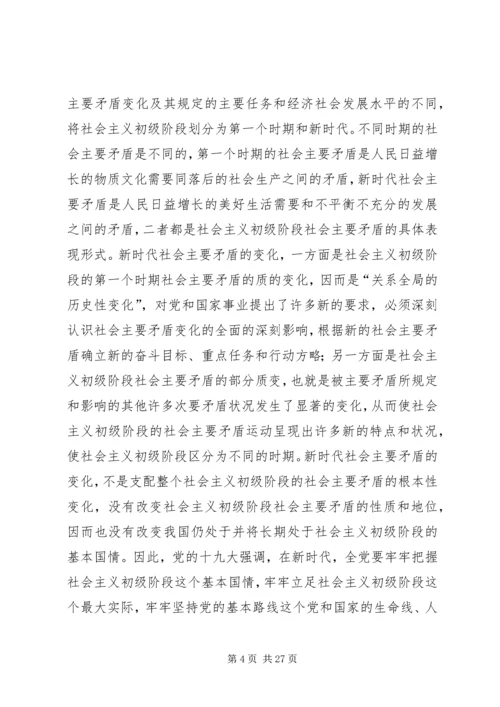 主要矛盾变化及其规定的主要任务和经济社会发展水平的不同，将社会主义初级阶段划分为第一个时期和新时代。不同时期的社会主要矛盾是不同的，第一个时期的社会主要矛盾是人民日益增长的物质文化需要同落后的社会生产之间的矛盾，新时代社会主要矛盾是人民日益增长的美好生活需要和不平衡不充分的发展之间的矛盾，二者都是社会主义初级阶段社会主要矛盾的具体表现形式。新时代社会主要矛盾的变化，一方面是社会主义初级阶段的第一个时期社会主要矛盾的质的变化，因而是“关系全局的历史性变化”，对党和国家事业提出了许多新的要求，必须深刻认识社会主要矛盾变化的全面的深刻影响，根据新的社会主要矛盾确立新的奋斗目标、重点任务和行动方略；另一方面是社会主义初级阶段社会主要矛盾的部分质变，也就是被主要矛盾所规定和影响的其他许多次要矛盾状况发生了显著的变化，从而使社会主义初级阶段的社会主要矛盾运动呈现出许多新的特点和状况，使社会主义初级阶段区分为不同的时期。新时代社会主要矛盾的变化，不是支配整个社会主义初级阶段的社会主要矛盾的根本性变化，没有改变社会主义初级阶段社会主要矛盾的性质和地位，因而也没有改变我国仍处于并将长期处于社会主义初级阶段的基本国情。因此，党的十九大强调，在新时代，全党要牢牢把握社会主义初级阶段这个基本国情，牢牢立足社会主义初级阶段这个最大实际，牢牢坚持党的基本路线这个党和国家的生命线、人

第 4 页 共 27 页